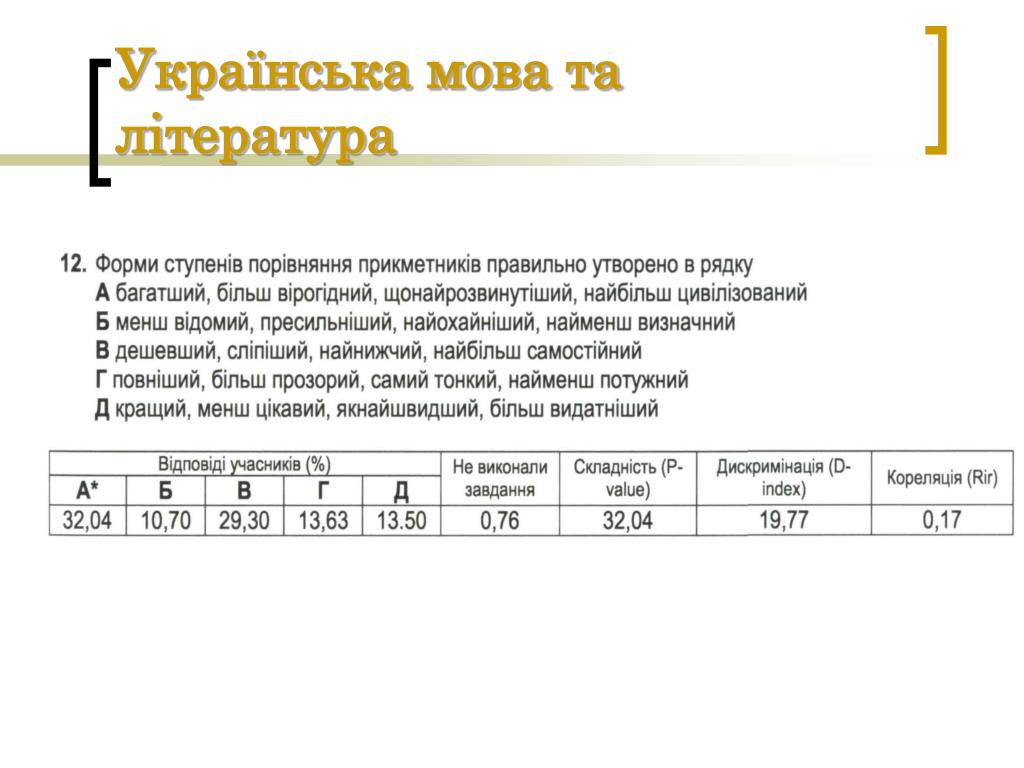 Українська мова та література

12. Форми ступенів порівняння прикметників правильно утворено в рядку
А багатший, більш вірогідний, щонайрозвинутіший, найбільш цивілізований
Б менш відомий, пресильніший, найохайніший, найменш визначний
В дешевший, сліпіший, найнижчий, найбільш самостійний
Г повніший, більш прозорий, самий тонкий, найменш потужний
Д кращий, менш цікавий, якнайшвидший, більш видатніший

| Відповіді учасників (%) | | | | | Не виконали завдання | Складність (P-value) | Дискримінація (D-index) | Кореляція (Rir) |
|---|---|---|---|---|---|---|---|---|
| А* | Б | В | Г | Д | | | | |
| 32,04 | 10,70 | 29,30 | 13,63 | 13.50 | 0,76 | 32,04 | 19,77 | 0,17 |